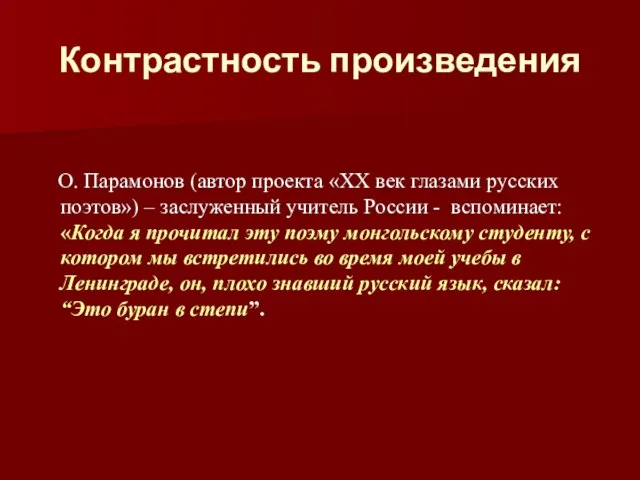 Контрастность произведения

О. Парамонов (автор проекта «XX век глазами русских поэтов») – заслуженный учитель России - вспоминает: «Когда я прочитал эту поэму монгольскому студенту, с котором мы встретились во время моей учебы в Ленинграде, он, плохо знавший русский язык, сказал: “Это буран в степи”.